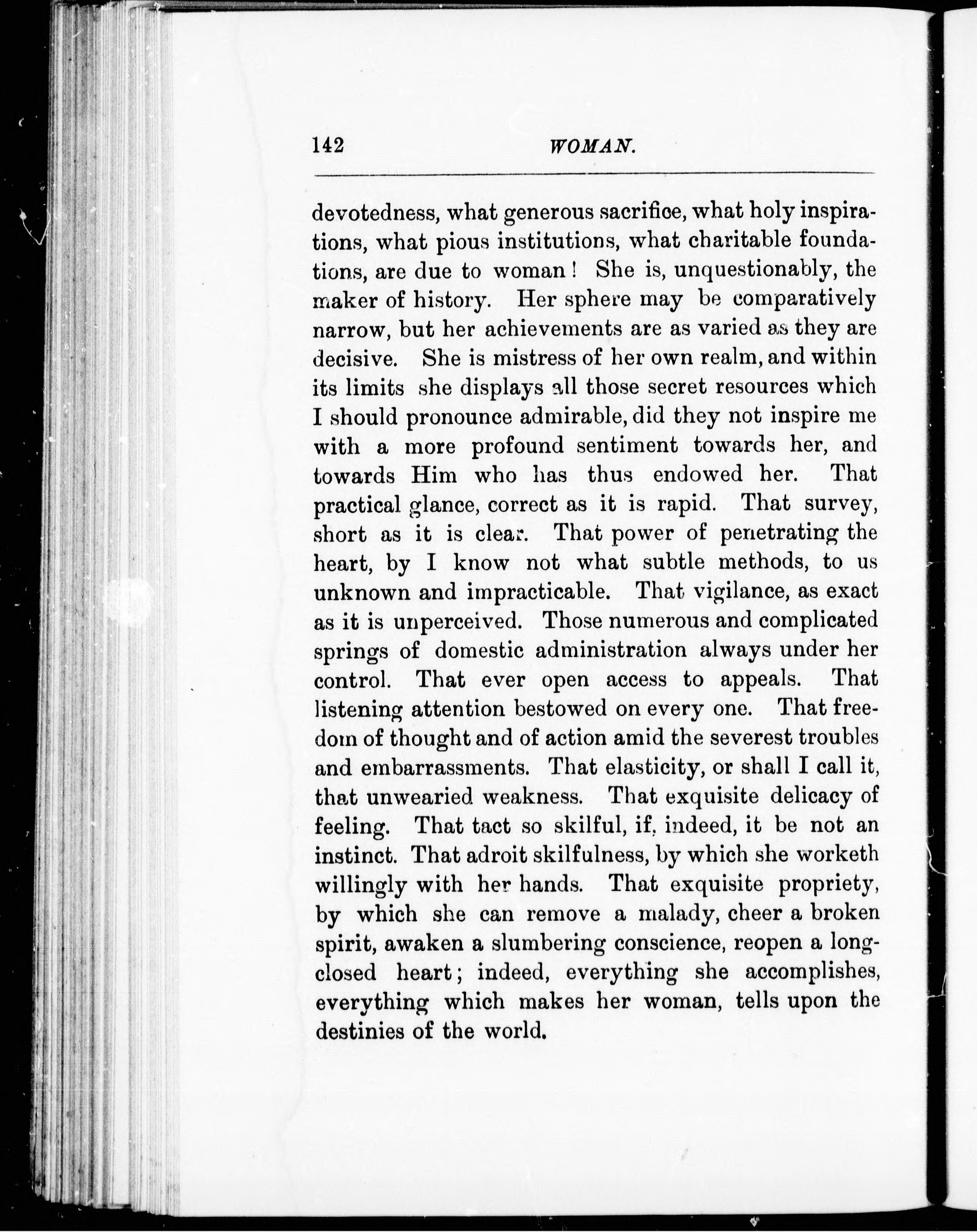 142 WOMAN.

devotedness, what generous sacrifice, what holy inspirations, what pious institutions, what charitable foundations, are due to woman! She is, unquestionably, the maker of history. Her sphere may be comparatively narrow, but her achievements are as varied as they are decisive. She is mistress of her own realm, and within its limits she displays all those secret resources which I should pronounce admirable, did they not inspire me with a more profound sentiment towards her, and towards Him who has thus endowed her. That practical glance, correct as it is rapid. That survey, short as it is clear. That power of penetrating the heart, by I know not what subtle methods, to us unknown and impracticable. That vigilance, as exact as it is unperceived. Those numerous and complicated springs of domestic administration always under her control. That ever open access to appeals. That listening attention bestowed on every one. That freedom of thought and of action amid the severest troubles and embarrassments. That elasticity, or shall I call it, that unwearied weakness. That exquisite delicacy of feeling. That tact so skilful, if, indeed, it be not an instinct. That adroit skilfulness, by which she worketh willingly with her hands. That exquisite propriety, by which she can remove a malady, cheer a broken spirit, awaken a slumbering conscience, reopen a long-closed heart; indeed, everything she accomplishes, everything which makes her woman, tells upon the destinies of the world.